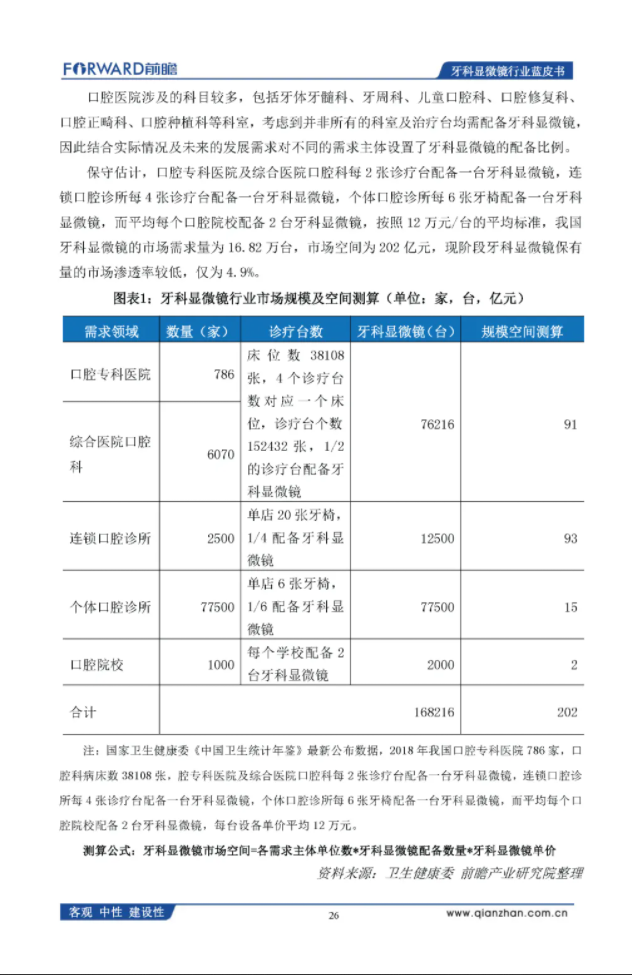 FORWARD前瞻

牙科显微镜行业蓝皮书

口腔医院涉及的科目较多，包括牙体牙髓科、牙周科、儿童口腔科、口腔修复科、口腔正畸科、口腔种植科等科室，考虑到并非所有的科室及治疗台均需配备牙科显微镜，因此结合实际情况及未来的发展需求对不同的需求主体设置了牙科显微镜的配备比例。

保守估计，口腔专科医院及综合医院口腔科每 2 张诊疗台配备一台牙科显微镜，连锁口腔诊所每 4 张诊疗台配备一台牙科显微镜，个体口腔诊所每 6 张牙椅配备一台牙科显微镜，而平均每个口腔院校配备 2 台牙科显微镜，按照 12 万元/台的平均标准，我国牙科显微镜的市场需求量为 16.82 万台，市场空间为 202 亿元，现阶段牙科显微镜保有量的市场渗透率较低，仅为 4.9%。

图表1：牙科显微镜行业市场规模及空间测算（单位：家，台，亿元）

| 需求领域 | 数量（家） | 诊疗台数 | 牙科显微镜（台） | 规模空间测算 |
|---|---|---|---|---|
| 口腔专科医院 | 786 | 床位数 38108 张，4 个诊疗台数对应一个床位，诊疗台个数 152432 张，1/2 的诊疗台配备牙科显微镜 | 76216 | 91 |
| 综合医院口腔科 | 6070 | | | |
| 连锁口腔诊所 | 2500 | 单店 20 张牙椅，1/4 配备牙科显微镜 | 12500 | 93 |
| 个体口腔诊所 | 77500 | 单店 6 张牙椅，1/6 配备牙科显微镜 | 77500 | 15 |
| 口腔院校 | 1000 | 每个学校配备 2 台牙科显微镜 | 2000 | 2 |
| 合计 | | | 168216 | 202 |

注：国家卫生健康委《中国卫生统计年鉴》最新公布数据，2018 年我国口腔专科医院 786 家，口腔科病床数 38108 张，腔专科医院及综合医院口腔科每 2 张诊疗台配备一台牙科显微镜，连锁口腔诊所每 4 张诊疗台配备一台牙科显微镜，个体口腔诊所每 6 张牙椅配备一台牙科显微镜，而平均每个口腔院校配备 2 台牙科显微镜，每台设备单价平均 12 万元。

测算公式：牙科显微镜市场空间=各需求主体单位数*牙科显微镜配备数量*牙科显微镜单价

资料来源：卫生健康委 前瞻产业研究院整理

客观 中性 建设性

26

www.qianzhan.com.cn